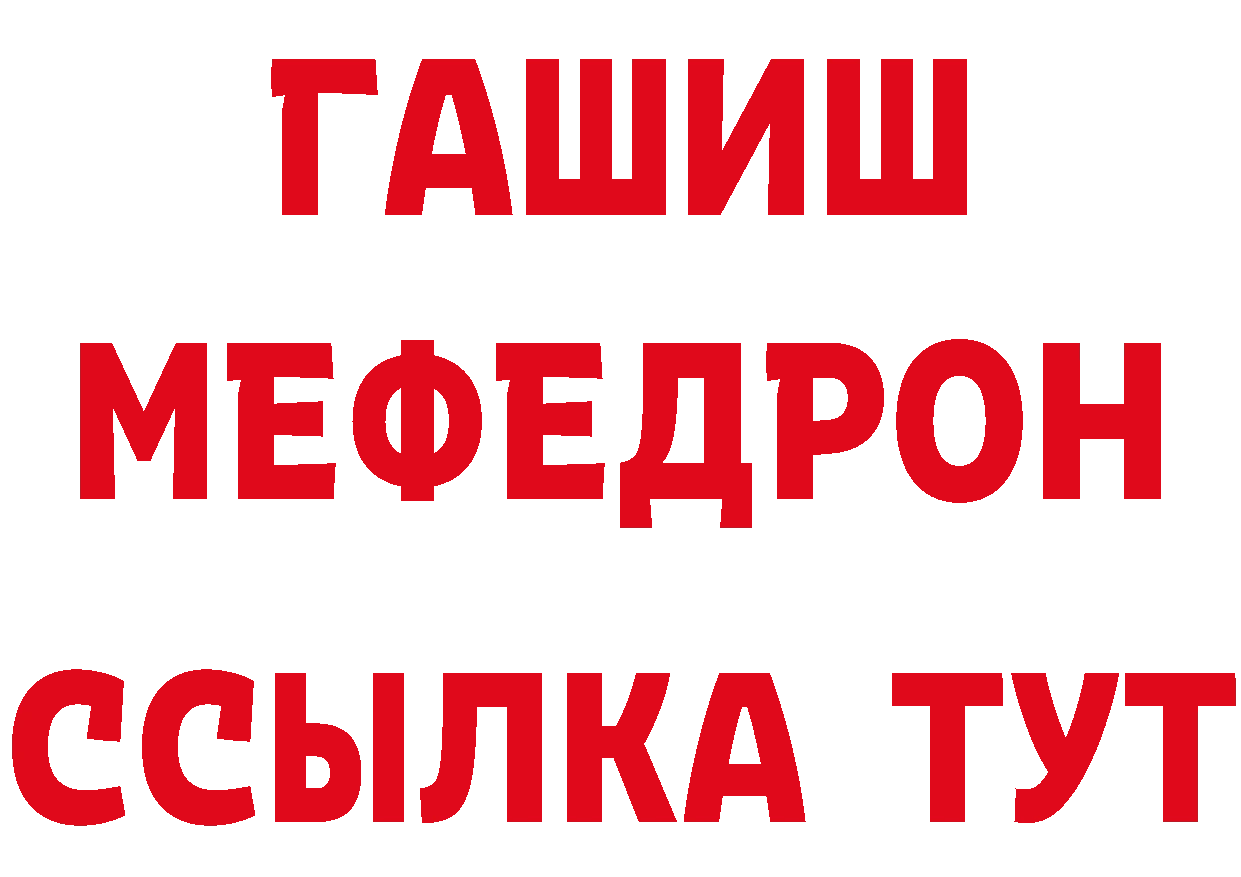 ГАШИШ
МЕФЕДРОН
ССЫЛКА ТУТ